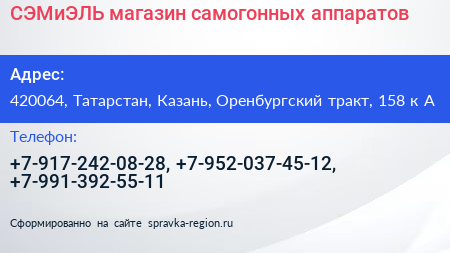 СЭМиЭЛЬ магазин самогонных аппаратов

Адрес:

420064, Татарстан, Казань, Оренбургский тракт, 158 к А

Телефон:

+7-917-242-08-28, +7-952-037-45-12, +7-991-392-55-11

Сформированно на сайте spravka-region.ru